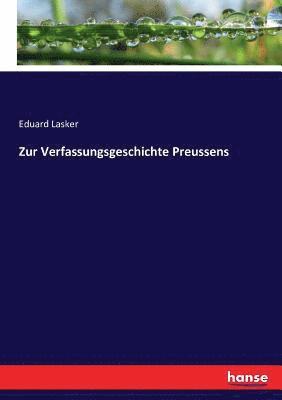 Eduard Lasker

Zur Verfassungsgeschichte Preussens

hanse